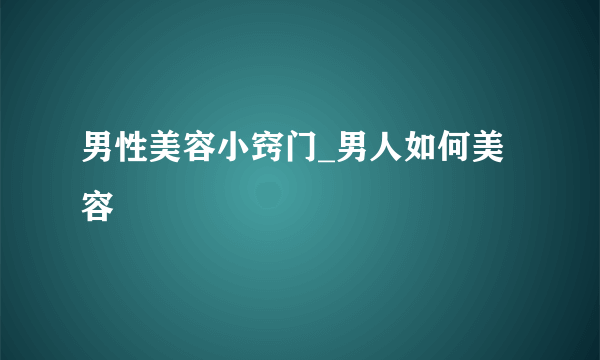 男性美容小窍门_男人如何美容